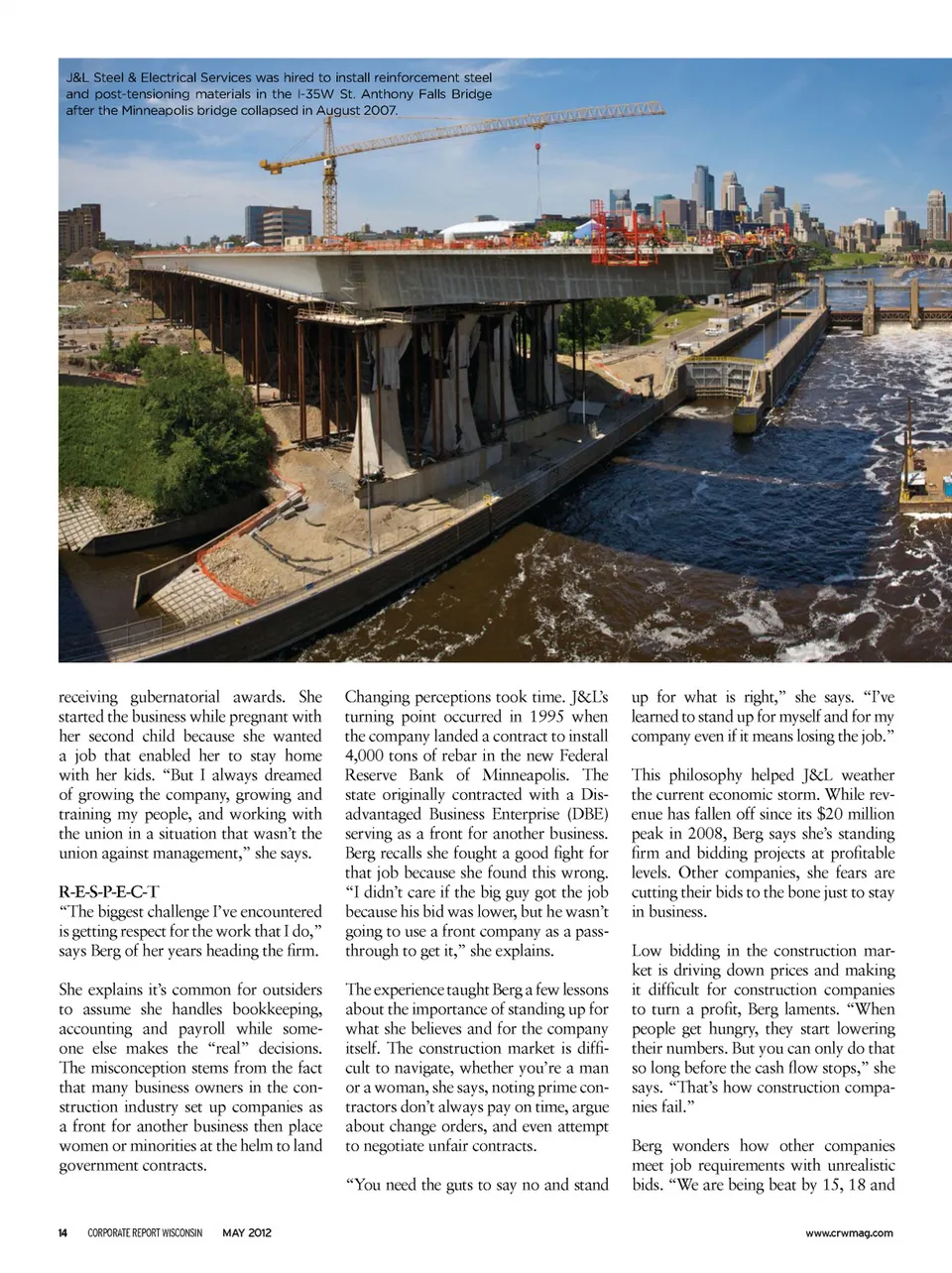 J&L Steel & Electrical Services was hired to install reinforcement steel and post-tensioning materials in the I-35W St. Anthony Falls Bridge after the Minneapolis bridge collapsed in August 2007.

receiving gubernatorial awards. She started the business while pregnant with her second child because she wanted a job that enabled her to stay home with her kids. "But I always dreamed of growing the company, growing and training my people, and working with the union in a situation that wasn't the union against management," she says.

R-E-S-P-E-C-T

"The biggest challenge I've encountered is getting respect for the work that I do," says Berg of her years heading the firm.

She explains it's common for outsiders to assume she handles bookkeeping, accounting and payroll while someone else makes the "real" decisions. The misconception stems from the fact that many business owners in the construction industry set up companies as a front for another business then place women or minorities at the helm to land government contracts.

Changing perceptions took time. J&L's turning point occurred in 1995 when the company landed a contract to install 4,000 tons of rebar in the new Federal Reserve Bank of Minneapolis. The state originally contracted with a Disadvantaged Business Enterprise (DBE) serving as a front for another business. Berg recalls she fought a good fight for that job because she found this wrong. "I didn't care if the big guy got the job because his bid was lower, but he wasn't going to use a front company as a pass-through to get it," she explains.

The experience taught Berg a few lessons about the importance of standing up for what she believes and for the company itself. The construction market is difficult to navigate, whether you're a man or a woman, she says, noting prime contractors don't always pay on time, argue about change orders, and even attempt to negotiate unfair contracts.

"You need the guts to say no and stand up for what is right," she says. "I've learned to stand up for myself and for my company even if it means losing the job."

This philosophy helped J&L weather the current economic storm. While revenue has fallen off since its $20 million peak in 2008, Berg says she's standing firm and bidding projects at profitable levels. Other companies, she fears are cutting their bids to the bone just to stay in business.

Low bidding in the construction market is driving down prices and making it difficult for construction companies to turn a profit, Berg laments. "When people get hungry, they start lowering their numbers. But you can only do that so long before the cash flow stops," she says. "That's how construction companies fail."

Berg wonders how other companies meet job requirements with unrealistic bids. "We are being beat by 15, 18 and

14 CORPORATE REPORT WISCONSIN MAY 2012 www.crwmag.com